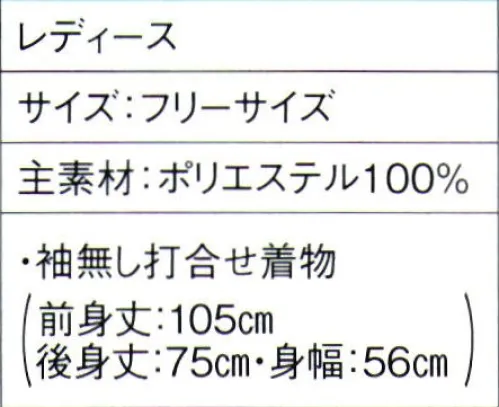 レディース

サイズ：フリーサイズ

主素材：ポリエステル100%

・袖無し打合せ着物
（前身丈：105cm
後身丈：75cm・身幅：56cm）